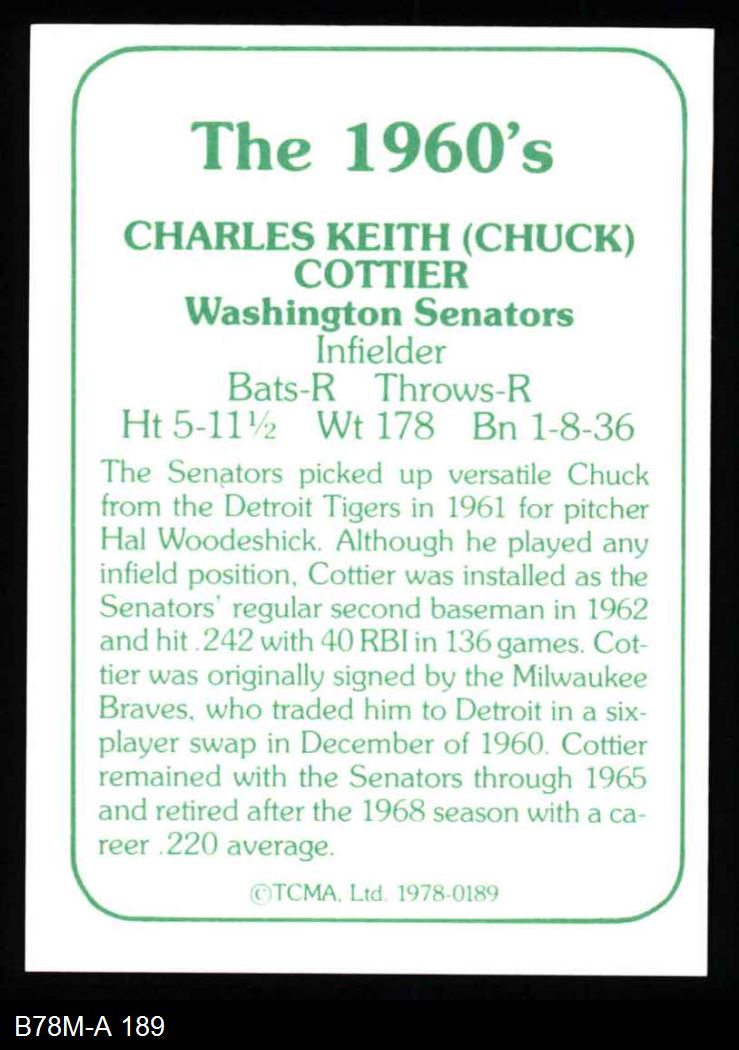 The 1960's

CHARLES KEITH (CHUCK) COTTIER
Washington Senators
Infielder
Bats-R Throws-R
Ht 5-11½ Wt 178 Bn 1-8-36

The Senators picked up versatile Chuck from the Detroit Tigers in 1961 for pitcher Hal Woodeshick. Although he played any infield position, Cottier was installed as the Senators' regular second baseman in 1962 and hit .242 with 40 RBI in 136 games. Cottier was originally signed by the Milwaukee Braves, who traded him to Detroit in a six-player swap in December of 1960. Cottier remained with the Senators through 1965 and retired after the 1968 season with a career .220 average.

©TCMA, Ltd. 1978-0189

B78M-A 189